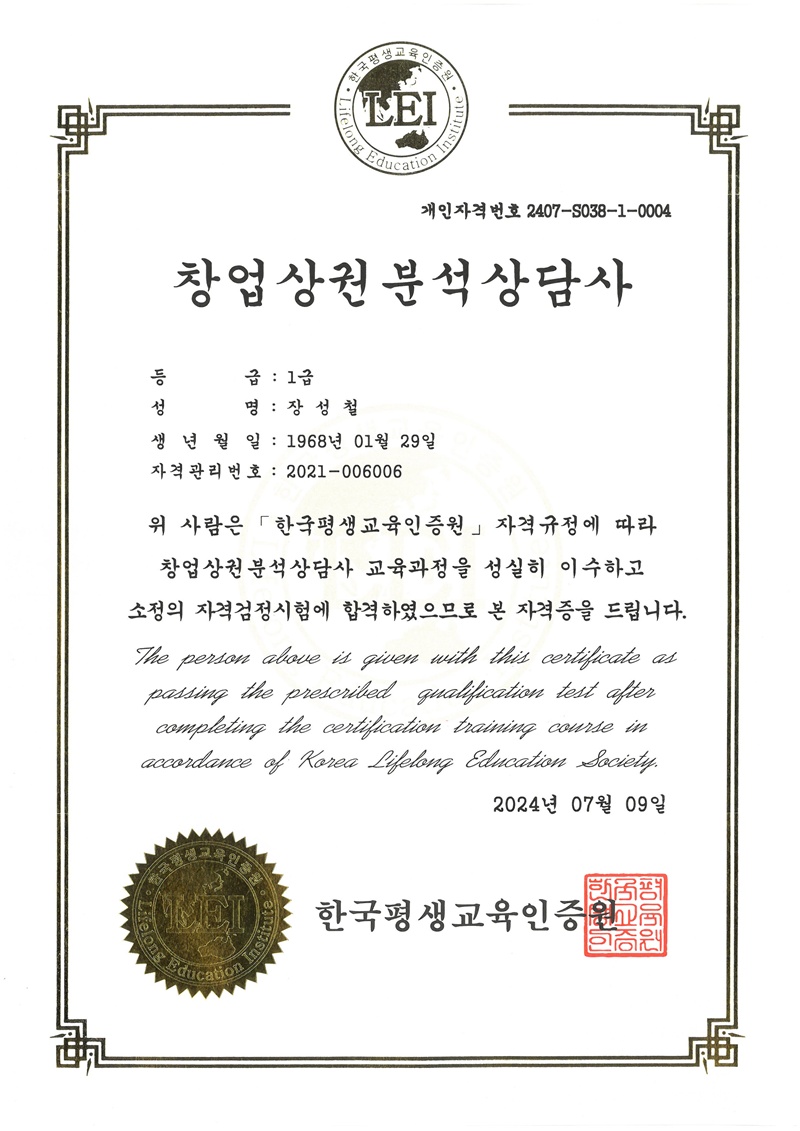 한국평생교육인증원
LEI
Lifelong Education Institute

개인자격번호 2407-S038-1-0004

창업상권분석상담사

등 급 : 1급
성 명 : 장성철
생 년 월 일 : 1968년 01월 29일
자격관리번호 : 2021-006006

위 사람은 「한국평생교육인증원」 자격규정에 따라 창업상권분석상담사 교육과정을 성실히 이수하고 소정의 자격검정시험에 합격하였으므로 본 자격증을 드립니다.

The person above is given with this certificate as passing the prescribed qualification test after completing the certification training course in accordance of Korea Lifelong Education Society.

2024년 07월 09일

한국평생교육인증원
LEI
Lifelong Education Institute

한국평생교육인증원

한국평생교육인증원